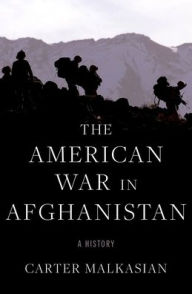 THE AMERICAN WAR IN AFGHANISTAN

A HISTORY

CARTER MALKASIAN